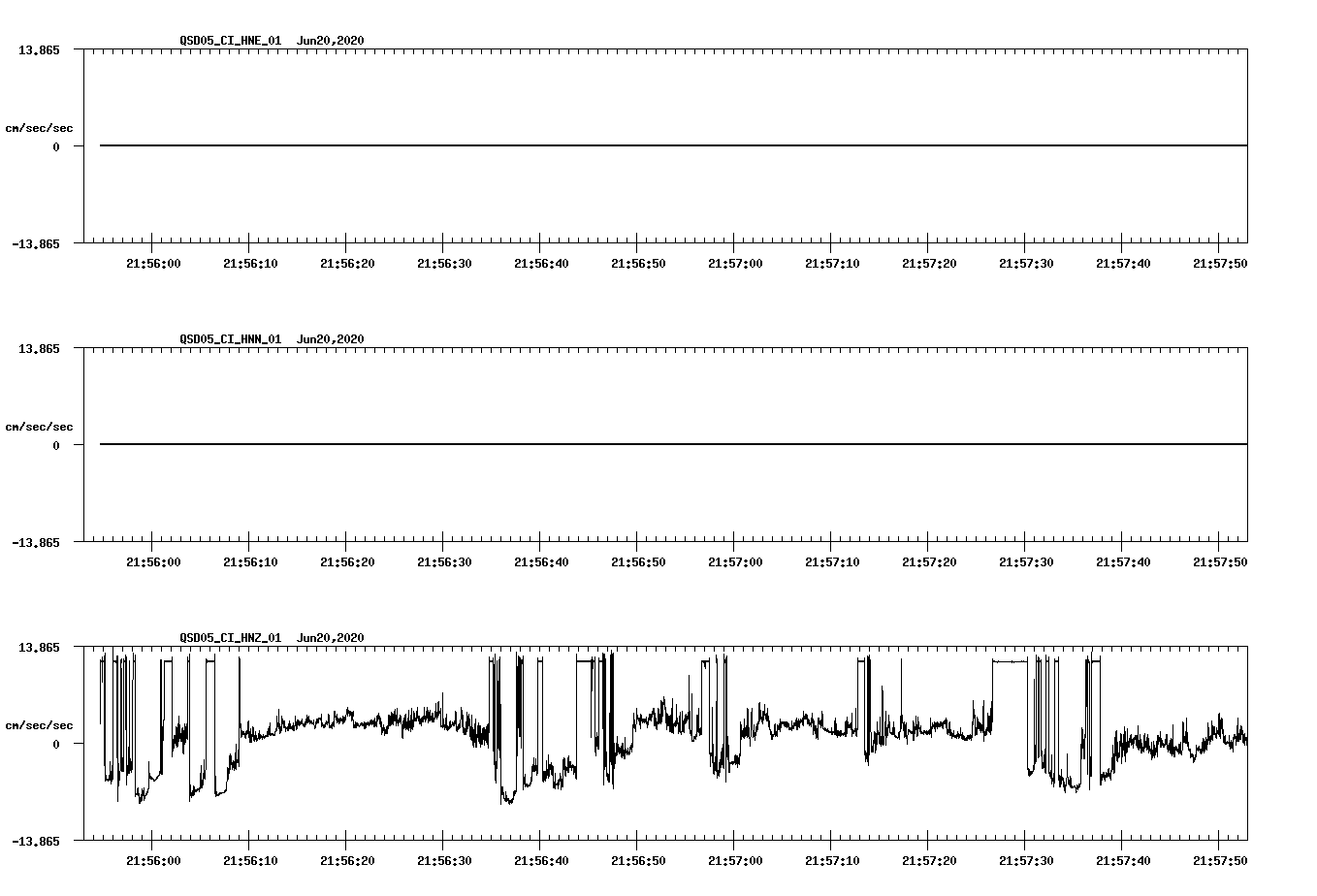 QSD05_CI_HNE_01 Jun20,2020

13.865

cm/sec/sec

0

-13.865

21:56:00 21:56:10 21:56:20 21:56:30 21:56:40 21:56:50 21:57:00 21:57:10 21:57:20 21:57:30 21:57:40 21:57:50

QSD05_CI_HNN_01 Jun20,2020

13.865

cm/sec/sec

0

-13.865

21:56:00 21:56:10 21:56:20 21:56:30 21:56:40 21:56:50 21:57:00 21:57:10 21:57:20 21:57:30 21:57:40 21:57:50

QSD05_CI_HNZ_01 Jun20,2020

13.865

cm/sec/sec

0

-13.865

21:56:00 21:56:10 21:56:20 21:56:30 21:56:40 21:56:50 21:57:00 21:57:10 21:57:20 21:57:30 21:57:40 21:57:50